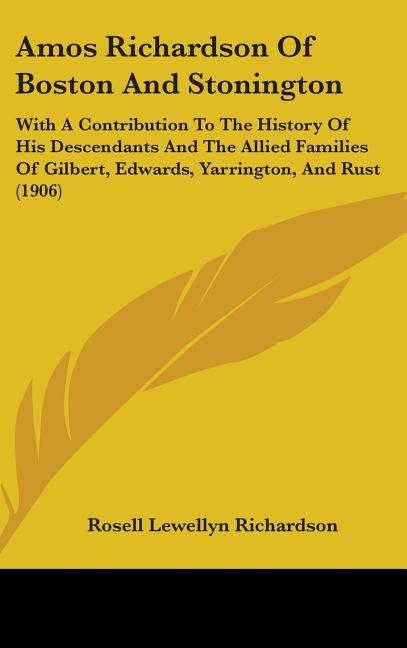 Amos Richardson Of Boston And Stonington

With A Contribution To The History Of His Descendants And The Allied Families Of Gilbert, Edwards, Yarrington, And Rust (1906)

Rosell Lewellyn Richardson